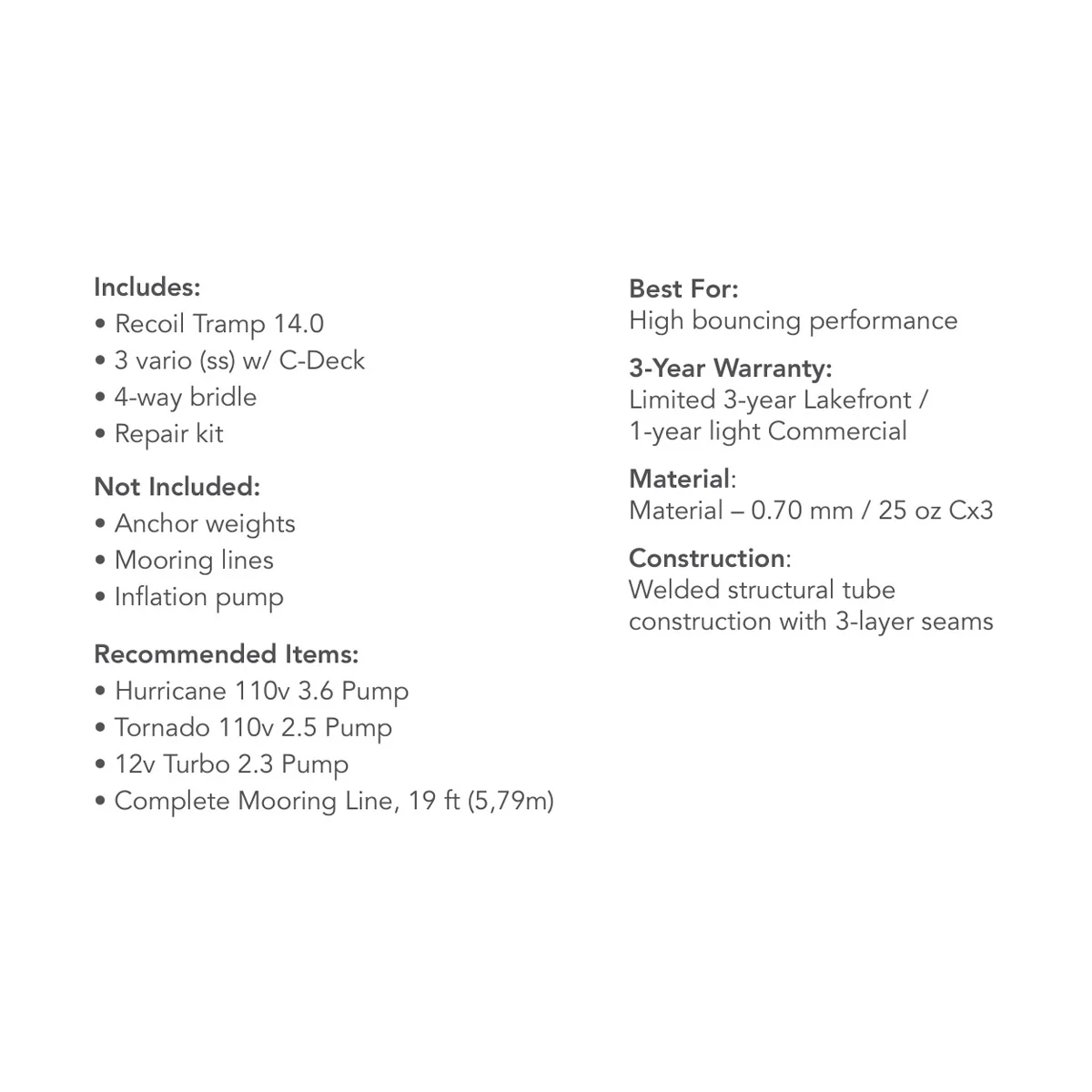 Includes:
• Recoil Tramp 14.0
• 3 vario (ss) w/ C-Deck
• 4-way bridle
• Repair kit

Not Included:
• Anchor weights
• Mooring lines
• Inflation pump

Recommended Items:
• Hurricane 110v 3.6 Pump
• Tornado 110v 2.5 Pump
• 12v Turbo 2.3 Pump
• Complete Mooring Line, 19 ft (5,79m)

Best For:
High bouncing performance

3-Year Warranty:
Limited 3-year Lakefront / 1-year light Commercial

Material:
Material – 0.70 mm / 25 oz Cx3

Construction:
Welded structural tube construction with 3-layer seams